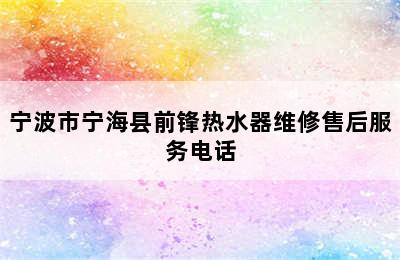 宁波市宁海县前锋热水器维修售后服务电话